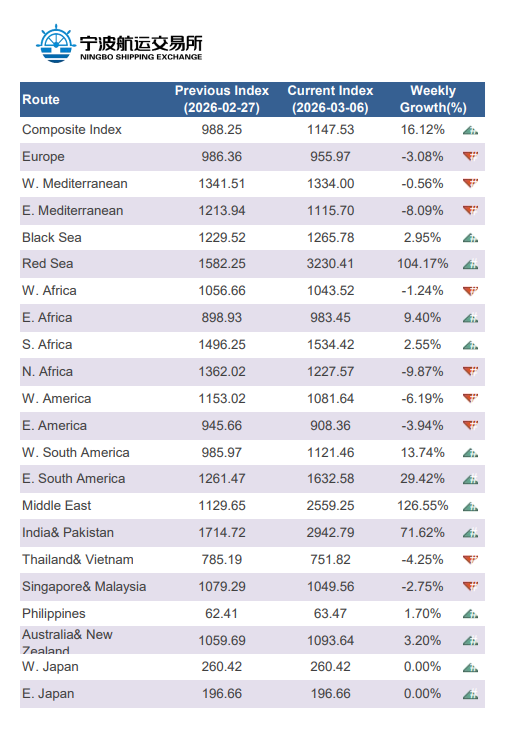 宁波航运交易所
NINGBO SHIPPING EXCHANGE

| Route | Previous Index (2026-02-27) | Current Index (2026-03-06) | Weekly Growth(%) |
|---|---|---|---|
| Composite Index | 988.25 | 1147.53 | 16.12% |
| Europe | 986.36 | 955.97 | -3.08% |
| W. Mediterranean | 1341.51 | 1334.00 | -0.56% |
| E. Mediterranean | 1213.94 | 1115.70 | -8.09% |
| Black Sea | 1229.52 | 1265.78 | 2.95% |
| Red Sea | 1582.25 | 3230.41 | 104.17% |
| W. Africa | 1056.66 | 1043.52 | -1.24% |
| E. Africa | 898.93 | 983.45 | 9.40% |
| S. Africa | 1496.25 | 1534.42 | 2.55% |
| N. Africa | 1362.02 | 1227.57 | -9.87% |
| W. America | 1153.02 | 1081.64 | -6.19% |
| E. America | 945.66 | 908.36 | -3.94% |
| W. South America | 985.97 | 1121.46 | 13.74% |
| E. South America | 1261.47 | 1632.58 | 29.42% |
| Middle East | 1129.65 | 2559.25 | 126.55% |
| India& Pakistan | 1714.72 | 2942.79 | 71.62% |
| Thailand& Vietnam | 785.19 | 751.82 | -4.25% |
| Singapore& Malaysia | 1079.29 | 1049.56 | -2.75% |
| Philippines | 62.41 | 63.47 | 1.70% |
| Australia& New Zealand | 1059.69 | 1093.64 | 3.20% |
| W. Japan | 260.42 | 260.42 | 0.00% |
| E. Japan | 196.66 | 196.66 | 0.00% |